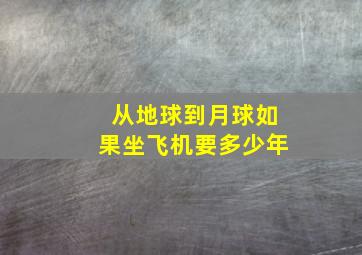 从地球到月球如果坐飞机要多少年